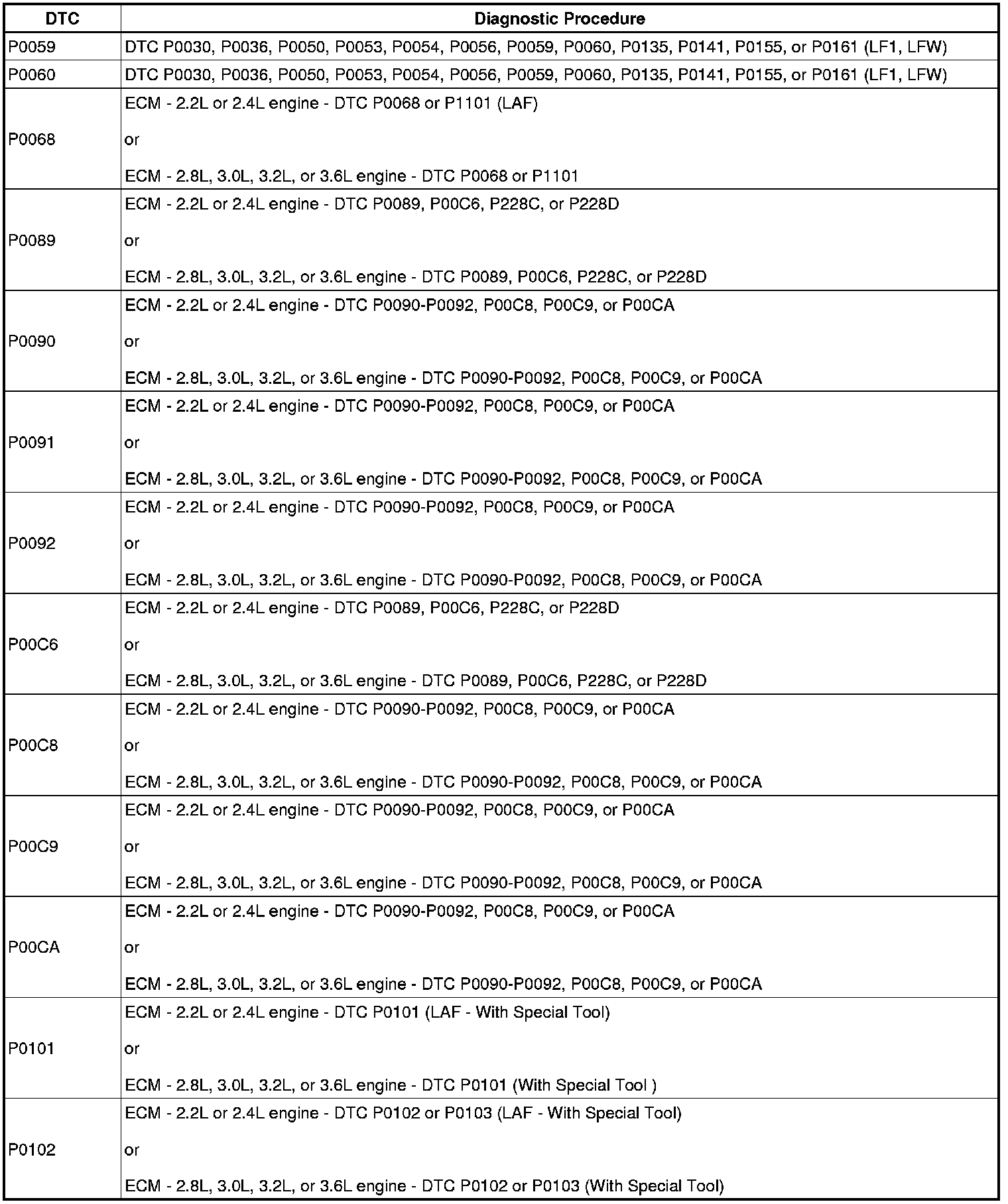 | DTC | Diagnostic Procedure |
|---|---|
| P0059 | DTC P0030, P0036, P0050, P0053, P0054, P0056, P0059, P0060, P0135, P0141, P0155, or P0161 (LF1, LFW) |
| P0060 | DTC P0030, P0036, P0050, P0053, P0054, P0056, P0059, P0060, P0135, P0141, P0155, or P0161 (LF1, LFW) |
| P0068 | ECM - 2.2L or 2.4L engine - DTC P0068 or P1101 (LAF) or ECM - 2.8L, 3.0L, 3.2L, or 3.6L engine - DTC P0068 or P1101 |
| P0089 | ECM - 2.2L or 2.4L engine - DTC P0089, P00C6, P228C, or P228D or ECM - 2.8L, 3.0L, 3.2L, or 3.6L engine - DTC P0089, P00C6, P228C, or P228D |
| P0090 | ECM - 2.2L or 2.4L engine - DTC P0090-P0092, P00C8, P00C9, or P00CA or ECM - 2.8L, 3.0L, 3.2L, or 3.6L engine - DTC P0090-P0092, P00C8, P00C9, or P00CA |
| P0091 | ECM - 2.2L or 2.4L engine - DTC P0090-P0092, P00C8, P00C9, or P00CA or ECM - 2.8L, 3.0L, 3.2L, or 3.6L engine - DTC P0090-P0092, P00C8, P00C9, or P00CA |
| P0092 | ECM - 2.2L or 2.4L engine - DTC P0090-P0092, P00C8, P00C9, or P00CA or ECM - 2.8L, 3.0L, 3.2L, or 3.6L engine - DTC P0090-P0092, P00C8, P00C9, or P00CA |
| P00C6 | ECM - 2.2L or 2.4L engine - DTC P0089, P00C6, P228C, or P228D or ECM - 2.8L, 3.0L, 3.2L, or 3.6L engine - DTC P0089, P00C6, P228C, or P228D |
| P00C8 | ECM - 2.2L or 2.4L engine - DTC P0090-P0092, P00C8, P00C9, or P00CA or ECM - 2.8L, 3.0L, 3.2L, or 3.6L engine - DTC P0090-P0092, P00C8, P00C9, or P00CA |
| P00C9 | ECM - 2.2L or 2.4L engine - DTC P0090-P0092, P00C8, P00C9, or P00CA or ECM - 2.8L, 3.0L, 3.2L, or 3.6L engine - DTC P0090-P0092, P00C8, P00C9, or P00CA |
| P00CA | ECM - 2.2L or 2.4L engine - DTC P0090-P0092, P00C8, P00C9, or P00CA or ECM - 2.8L, 3.0L, 3.2L, or 3.6L engine - DTC P0090-P0092, P00C8, P00C9, or P00CA |
| P0101 | ECM - 2.2L or 2.4L engine - DTC P0101 (LAF - With Special Tool) or ECM - 2.8L, 3.0L, 3.2L, or 3.6L engine - DTC P0101 (With Special Tool ) |
| P0102 | ECM - 2.2L or 2.4L engine - DTC P0102 or P0103 (LAF - With Special Tool) or ECM - 2.8L, 3.0L, 3.2L, or 3.6L engine - DTC P0102 or P0103 (With Special Tool) |